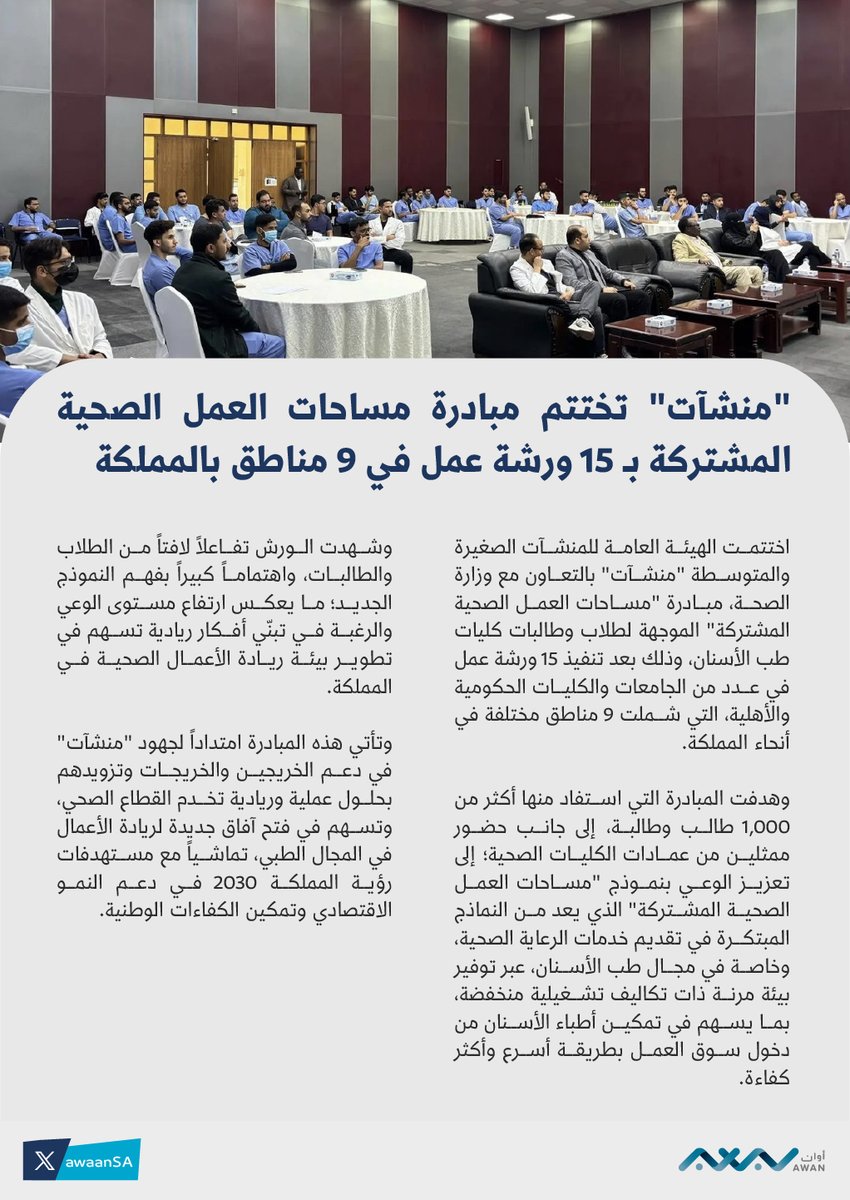 "منشآت" تختتم مبادرة مساحات العمل الصحية المشتركة بـ 15 ورشة عمل في 9 مناطق بالمملكة

اختتمت الهيئة العامة للمنشآت الصغيرة والمتوسطة "منشآت" بالتعاون مع وزارة الصحة، مبادرة "مساحات العمل الصحية المشتركة" الموجهة لطلاب وطالبات كليات طب الأسنان، وذلك بعد تنفيذ 15 ورشة عمل في عدد من الجامعات والكليات الحكومية والأهلية، التي شملت 9 مناطق مختلفة في أنحاء المملكة.

وهدفت المبادرة التي استفاد منها أكثر من 1,000 طالب وطالبة، إلى جانب حضور ممثلين من عمادات الكليات الصحية؛ إلى تعزيز الوعي بنموذج "مساحات العمل الصحية المشتركة" الذي يعد من النماذج المبتكرة في تقديم خدمات الرعاية الصحية، وخاصة في مجال طب الأسنان، عبر توفير بيئة مرنة ذات تكاليف تشغيلية منخفضة، بما يسهم في تمكين أطباء الأسنان من دخول سوق العمل بطريقة أسرع وأكثر كفاءة.

وشهدت الورش تفاعلاً لافتاً من الطلاب والطالبات، واهتماماً كبيراً بفهم النموذج الجديد؛ ما يعكس ارتفاع مستوى الوعي والرغبة في تبنّي أفكار ريادية تسهم في تطوير بيئة ريادة الأعمال الصحية في المملكة.

وتأتي هذه المبادرة امتداداً لجهود "منشآت" في دعم الخريجين والخريجات وتزويدهم بحلول عملية وريادية تخدم القطاع الصحي، وتسهم في فتح آفاق جديدة لريادة الأعمال في المجال الطبي، تماشياً مع مستهدفات رؤية المملكة 2030 في دعم النمو الاقتصادي وتمكين الكفاءات الوطنية.

awaanSA

أوان AWAN